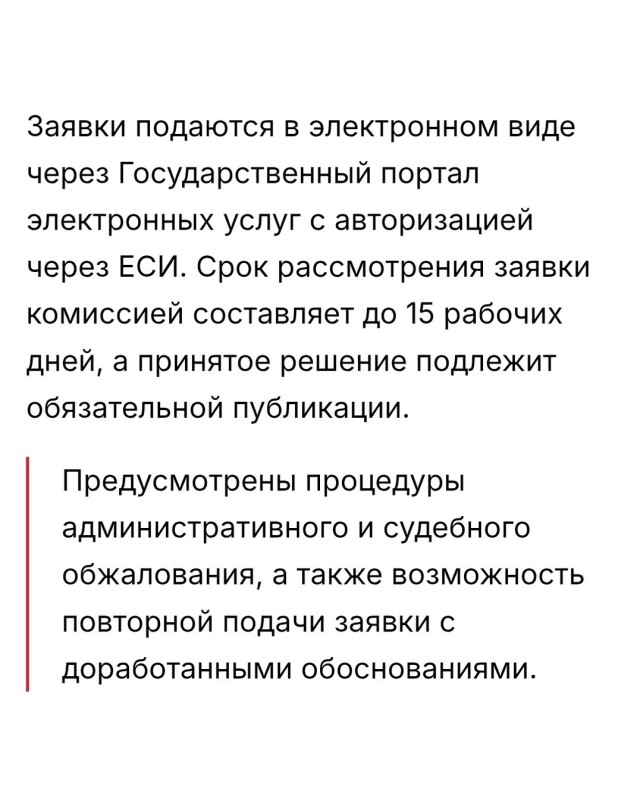 Заявки подаются в электронном виде через Государственный портал электронных услуг с авторизацией через ЕСИ. Срок рассмотрения заявки комиссией составляет до 15 рабочих дней, а принятое решение подлежит обязательной публикации.

Предусмотрены процедуры административного и судебного обжалования, а также возможность повторной подачи заявки с доработанными обоснованиями.